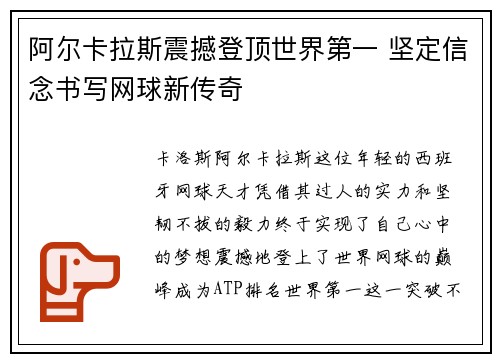 阿尔卡拉斯震撼登顶世界第一 坚定信念书写网球新传奇

卡洛斯阿尔卡拉斯这位年轻的西班牙网球天才凭借其过人的实力和坚韧不拔的毅力终于实现了自己心中的梦想震撼地登上了世界网球的巅峰成为ATP排名世界第一这一突破不